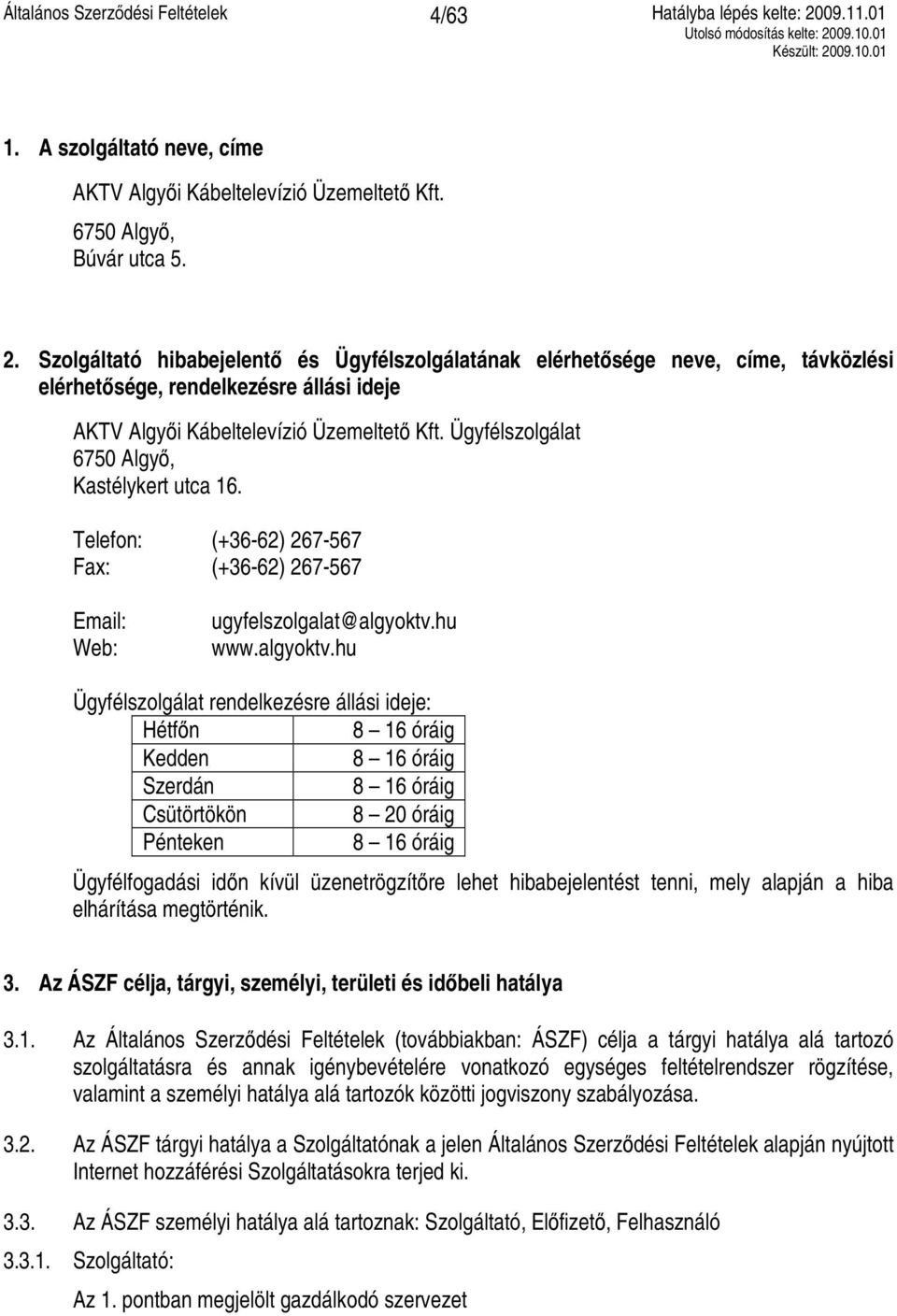 Általános Szerződési Feltételek 4/63 Hatályba lépés kelte: 2009.11.01
Utolsó módosítás kelte: 2009.10.01
Készült: 2009.10.01

1. A szolgáltató neve, címe

AKTV Algyői Kábeltelevízió Üzemeltető Kft.
6750 Algyő,
Búvár utca 5.

2. Szolgáltató hibabejelentő és Ügyfélszolgálatának elérhetősége neve, címe, távközlési elérhetősége, rendelkezésre állási ideje

AKTV Algyői Kábeltelevízió Üzemeltető Kft. Ügyfélszolgálat
6750 Algyő,
Kastélykert utca 16.

Telefon: (+36-62) 267-567
Fax: (+36-62) 267-567

Email: ugyfelszolgalat@algyoktv.hu
Web: www.algyoktv.hu

Ügyfélszolgálat rendelkezésre állási ideje:

| Hétfőn | 8 – 16 óráig |
|---|---|
| Kedden | 8 – 16 óráig |
| Szerdán | 8 – 16 óráig |
| Csütörtökön | 8 – 20 óráig |
| Pénteken | 8 – 16 óráig |

Ügyfélfogadási időn kívül üzenetrögzítőre lehet hibabejelentést tenni, mely alapján a hiba elhárítása megtörténik.

3. Az ÁSZF célja, tárgyi, személyi, területi és időbeli hatálya

3.1. Az Általános Szerződési Feltételek (továbbiakban: ÁSZF) célja a tárgyi hatálya alá tartozó szolgáltatásra és annak igénybevételére vonatkozó egységes feltételrendszer rögzítése, valamint a személyi hatálya alá tartozók közötti jogviszony szabályozása.

3.2. Az ÁSZF tárgyi hatálya a Szolgáltatónak a jelen Általános Szerződési Feltételek alapján nyújtott Internet hozzáférési Szolgáltatásokra terjed ki.

3.3. Az ÁSZF személyi hatálya alá tartoznak: Szolgáltató, Előfizető, Felhasználó

3.3.1. Szolgáltató:

Az 1. pontban megjelölt gazdálkodó szervezet